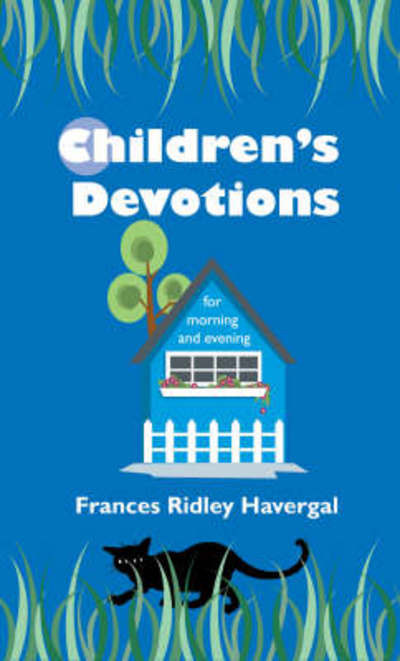 Children's Devotions

for morning and evening

Frances Ridley Havergal